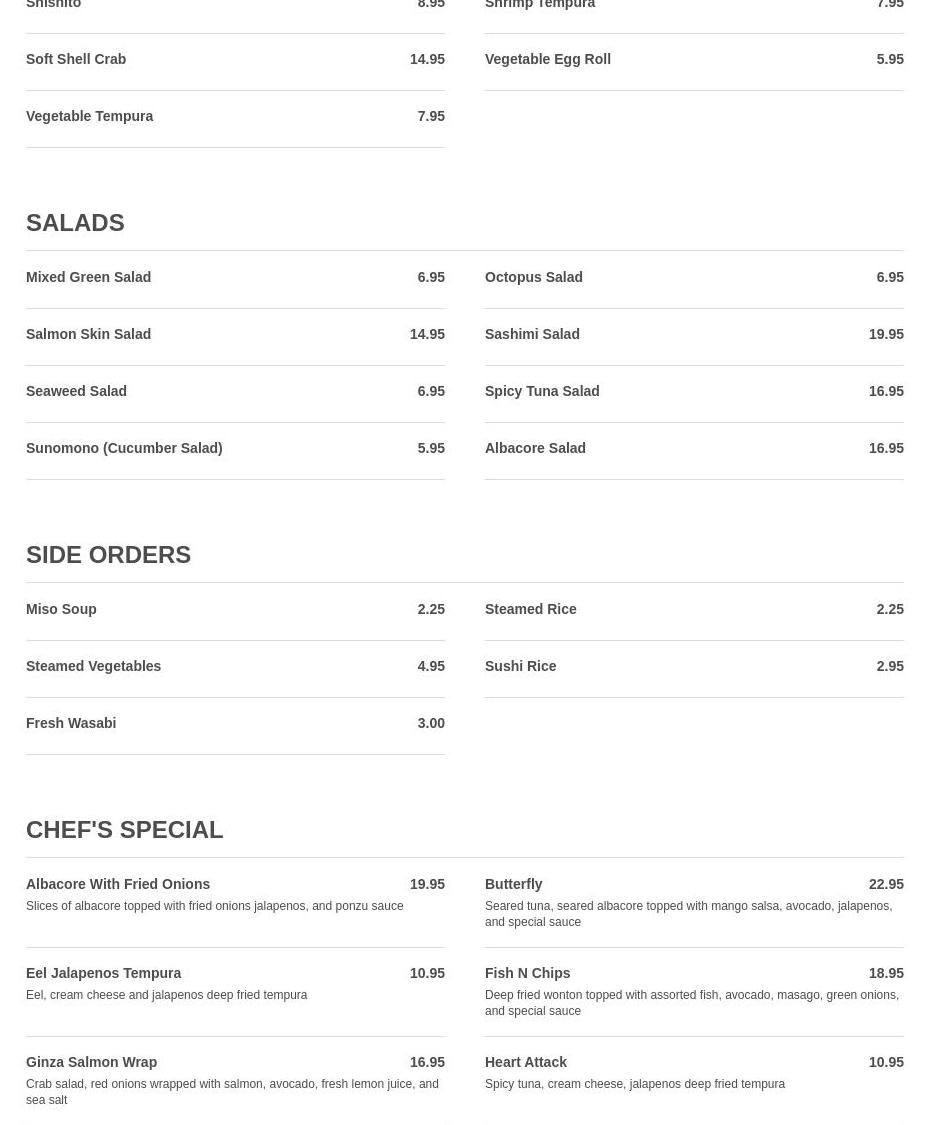 Shishito 8.95

Soft Shell Crab 14.95

Vegetable Tempura 7.95

Shrimp Tempura 7.95

Vegetable Egg Roll 5.95

SALADS

Mixed Green Salad 6.95

Salmon Skin Salad 14.95

Seaweed Salad 6.95

Sunomono (Cucumber Salad) 5.95

Octopus Salad 6.95

Sashimi Salad 19.95

Spicy Tuna Salad 16.95

Albacore Salad 16.95

SIDE ORDERS

Miso Soup 2.25

Steamed Vegetables 4.95

Fresh Wasabi 3.00

Steamed Rice 2.25

Sushi Rice 2.95

CHEF'S SPECIAL

Albacore With Fried Onions 19.95
Slices of albacore topped with fried onions jalapenos, and ponzu sauce

Eel Jalapenos Tempura 10.95
Eel, cream cheese and jalapenos deep fried tempura

Ginza Salmon Wrap 16.95
Crab salad, red onions wrapped with salmon, avocado, fresh lemon juice, and sea salt

Butterfly 22.95
Seared tuna, seared albacore topped with mango salsa, avocado, jalapenos, and special sauce

Fish N Chips 18.95
Deep fried wonton topped with assorted fish, avocado, masago, green onions, and special sauce

Heart Attack 10.95
Spicy tuna, cream cheese, jalapenos deep fried tempura